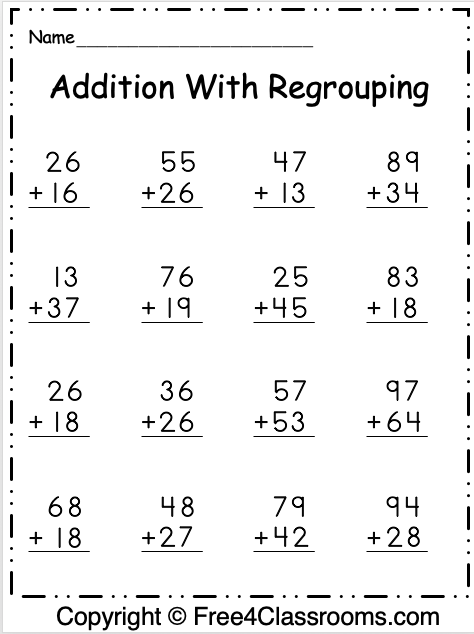 Name____

Addition With Regrouping

26
+ 16

55
+26

47
+ 13

89
+34

13
+37

76
+ 19

25
+45

83
+ 18

26
+ 18

36
+26

57
+53

97
+64

68
+ 18

48
+27

79
+42

94
+28

Copyright © Free4Classrooms.com